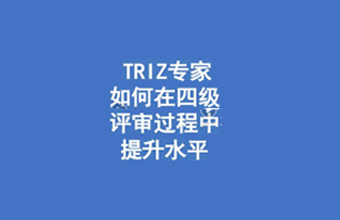 TRIZ专家
如何在四级
评审过程中
提升水平